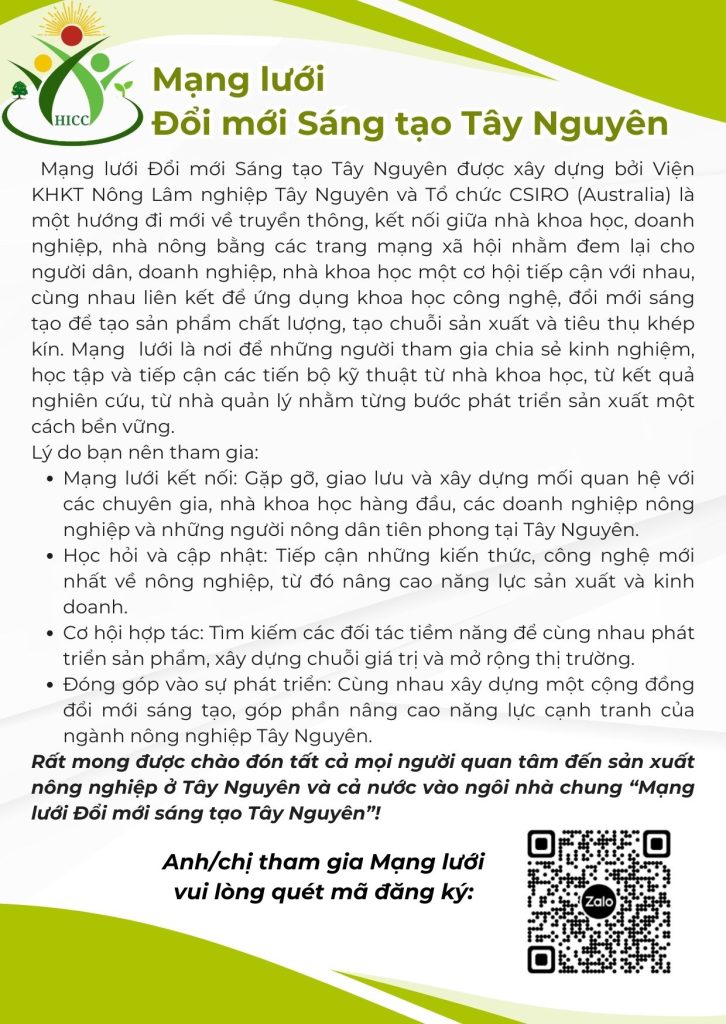 HICC

Mạng lưới
Đổi mới Sáng tạo Tây Nguyên

Mạng lưới Đổi mới Sáng tạo Tây Nguyên được xây dựng bởi Viện KHKT Nông Lâm nghiệp Tây Nguyên và Tổ chức CSIRO (Australia) là một hướng đi mới về truyền thông, kết nối giữa nhà khoa học, doanh nghiệp, nhà nông bằng các trang mạng xã hội nhằm đem lại cho người dân, doanh nghiệp, nhà khoa học một cơ hội tiếp cận với nhau, cùng nhau liên kết để ứng dụng khoa học công nghệ, đổi mới sáng tạo để tạo sản phẩm chất lượng, tạo chuỗi sản xuất và tiêu thụ khép kín. Mạng lưới là nơi để những người tham gia chia sẻ kinh nghiệm, học tập và tiếp cận các tiến bộ kỹ thuật từ nhà khoa học, từ kết quả nghiên cứu, từ nhà quản lý nhằm từng bước phát triển sản xuất một cách bền vững.

Lý do bạn nên tham gia:
• Mạng lưới kết nối: Gặp gỡ, giao lưu và xây dựng mối quan hệ với các chuyên gia, nhà khoa học hàng đầu, các doanh nghiệp nông nghiệp và những người nông dân tiên phong tại Tây Nguyên.
• Học hỏi và cập nhật: Tiếp cận những kiến thức, công nghệ mới nhất về nông nghiệp, từ đó nâng cao năng lực sản xuất và kinh doanh.
• Cơ hội hợp tác: Tìm kiếm các đối tác tiềm năng để cùng nhau phát triển sản phẩm, xây dựng chuỗi giá trị và mở rộng thị trường.
• Đóng góp vào sự phát triển: Cùng nhau xây dựng một cộng đồng đổi mới sáng tạo, góp phần nâng cao năng lực cạnh tranh của ngành nông nghiệp Tây Nguyên.

Rất mong được chào đón tất cả mọi người quan tâm đến sản xuất nông nghiệp ở Tây Nguyên và cả nước vào ngôi nhà chung “Mạng lưới Đổi mới sáng tạo Tây Nguyên”!

Anh/chị tham gia Mạng lưới vui lòng quét mã đăng ký:

Zalo